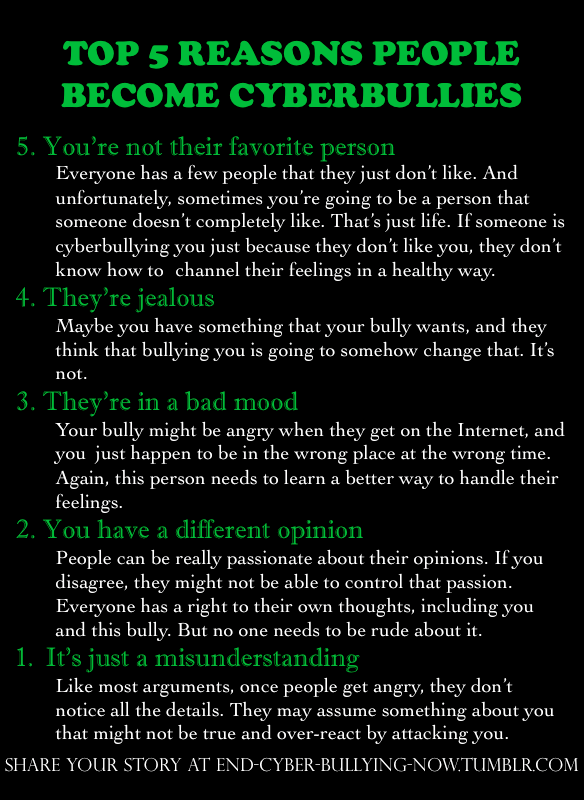 TOP 5 REASONS PEOPLE BECOME CYBERBULLIES

5. You're not their favorite person

Everyone has a few people that they just don't like. And unfortunately, sometimes you're going to be a person that someone doesn't completely like. That's just life. If someone is cyberbullying you just because they don't like you, they don't know how to channel their feelings in a healthy way.

4. They're jealous

Maybe you have something that your bully wants, and they think that bullying you is going to somehow change that. It's not.

3. They're in a bad mood

Your bully might be angry when they get on the Internet, and you just happen to be in the wrong place at the wrong time. Again, this person needs to learn a better way to handle their feelings.

2. You have a different opinion

People can be really passionate about their opinions. If you disagree, they might not be able to control that passion. Everyone has a right to their own thoughts, including you and this bully. But no one needs to be rude about it.

1. It's just a misunderstanding

Like most arguments, once people get angry, they don't notice all the details. They may assume something about you that might not be true and over-react by attacking you.

SHARE YOUR STORY AT END-CYBER-BULLYING-NOW.TUMBLR.COM